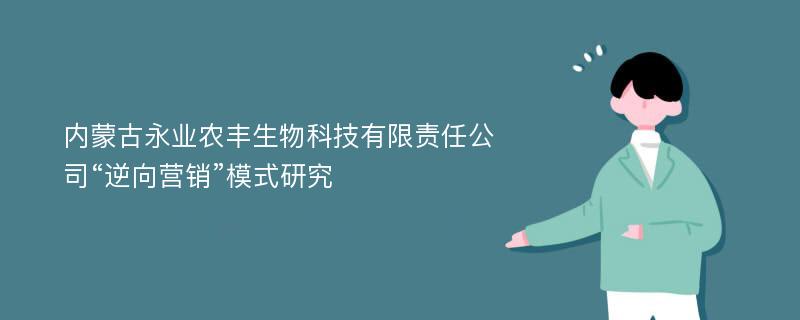 内蒙古永业农丰生物科技有限责任公司“逆向营销”模式研究